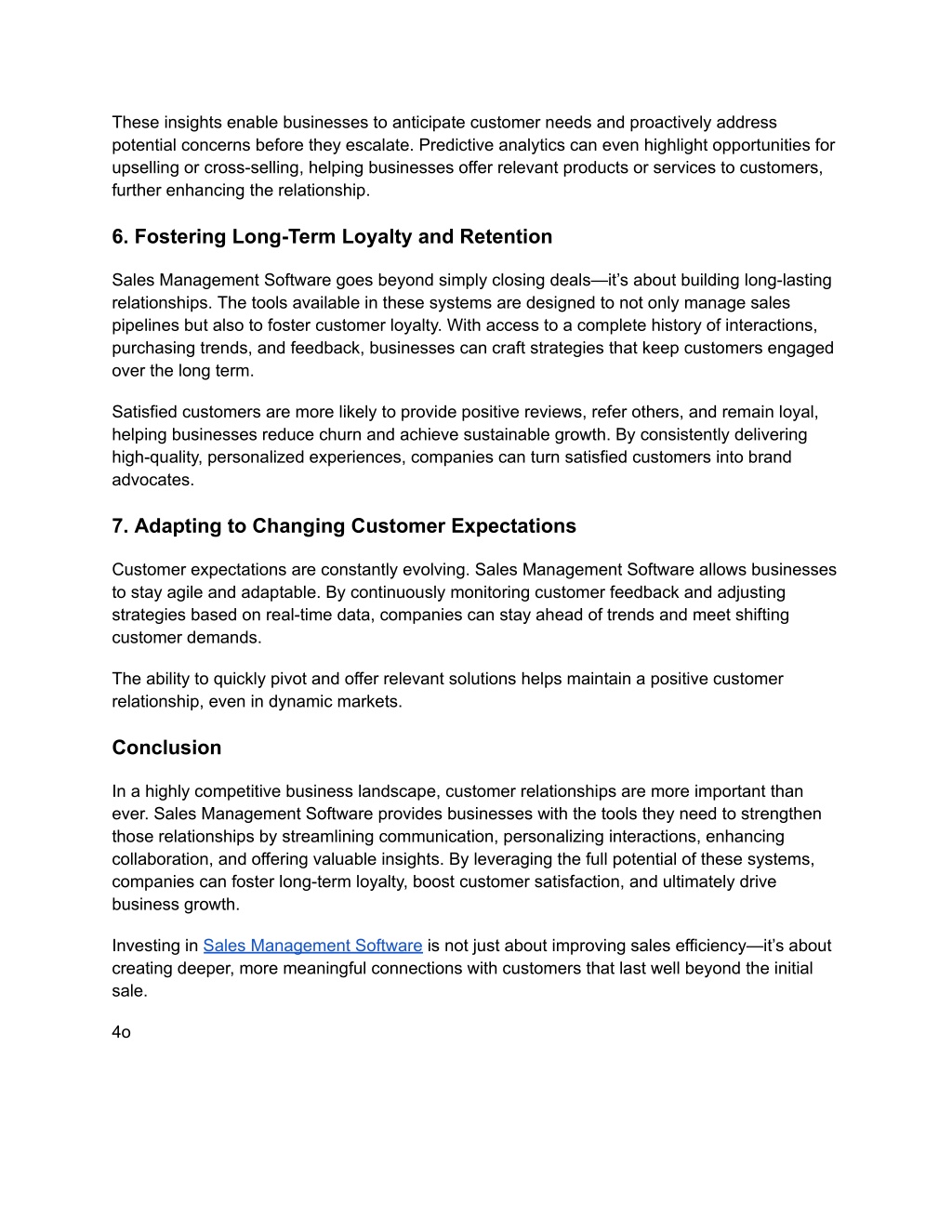 These insights enable businesses to anticipate customer needs and proactively address potential concerns before they escalate. Predictive analytics can even highlight opportunities for upselling or cross-selling, helping businesses offer relevant products or services to customers, further enhancing the relationship.

6. Fostering Long-Term Loyalty and Retention

Sales Management Software goes beyond simply closing deals—it's about building long-lasting relationships. The tools available in these systems are designed to not only manage sales pipelines but also to foster customer loyalty. With access to a complete history of interactions, purchasing trends, and feedback, businesses can craft strategies that keep customers engaged over the long term.

Satisfied customers are more likely to provide positive reviews, refer others, and remain loyal, helping businesses reduce churn and achieve sustainable growth. By consistently delivering high-quality, personalized experiences, companies can turn satisfied customers into brand advocates.

7. Adapting to Changing Customer Expectations

Customer expectations are constantly evolving. Sales Management Software allows businesses to stay agile and adaptable. By continuously monitoring customer feedback and adjusting strategies based on real-time data, companies can stay ahead of trends and meet shifting customer demands.

The ability to quickly pivot and offer relevant solutions helps maintain a positive customer relationship, even in dynamic markets.

Conclusion

In a highly competitive business landscape, customer relationships are more important than ever. Sales Management Software provides businesses with the tools they need to strengthen those relationships by streamlining communication, personalizing interactions, enhancing collaboration, and offering valuable insights. By leveraging the full potential of these systems, companies can foster long-term loyalty, boost customer satisfaction, and ultimately drive business growth.

Investing in Sales Management Software is not just about improving sales efficiency—it's about creating deeper, more meaningful connections with customers that last well beyond the initial sale.

4o